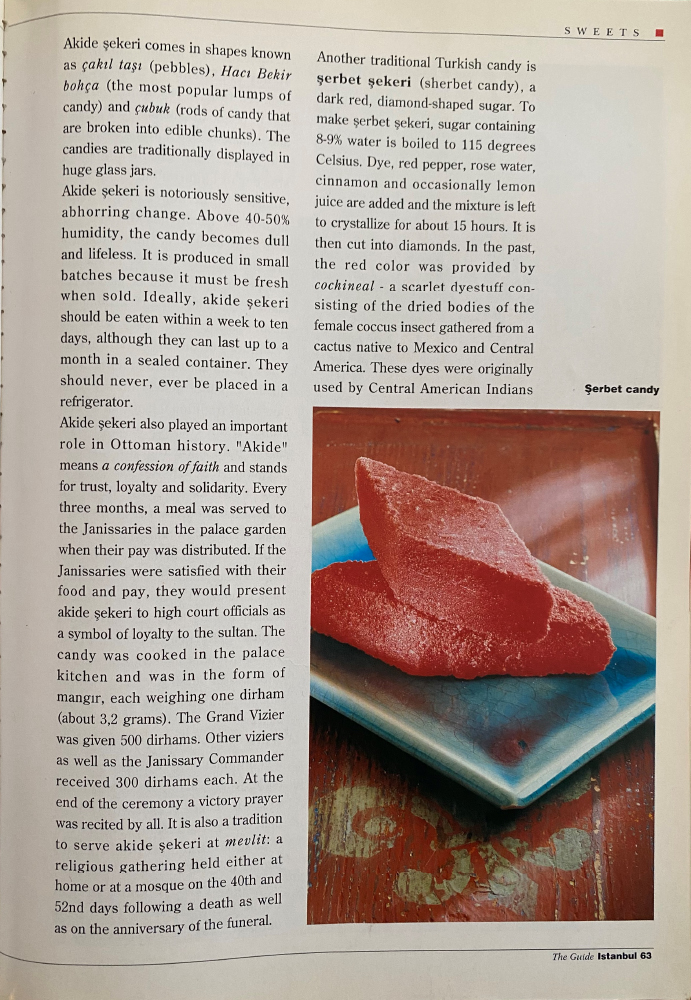 SWEETS

Akide şekeri comes in shapes known as çakıl taşı (pebbles), Hacı Bekir bohça (the most popular lumps of candy) and çubuk (rods of candy that are broken into edible chunks). The candies are traditionally displayed in huge glass jars.

Akide şekeri is notoriously sensitive, abhorring change. Above 40-50% humidity, the candy becomes dull and lifeless. It is produced in small batches because it must be fresh when sold. Ideally, akide şekeri should be eaten within a week to ten days, although they can last up to a month in a sealed container. They should never, ever be placed in a refrigerator.

Akide şekeri also played an important role in Ottoman history. "Akide" means a confession of faith and stands for trust, loyalty and solidarity. Every three months, a meal was served to the Janissaries in the palace garden when their pay was distributed. If the Janissaries were satisfied with their food and pay, they would present akide şekeri to high court officials as a symbol of loyalty to the sultan. The candy was cooked in the palace kitchen and was in the form of mangır, each weighing one dirham (about 3,2 grams). The Grand Vizier was given 500 dirhams. Other viziers as well as the Janissary Commander received 300 dirhams each. At the end of the ceremony a victory prayer was recited by all. It is also a tradition to serve akide şekeri at mevlit: a religious gathering held either at home or at a mosque on the 40th and 52nd days following a death as well as on the anniversary of the funeral.

Another traditional Turkish candy is şerbet şekeri (sherbet candy), a dark red, diamond-shaped sugar. To make şerbet şekeri, sugar containing 8-9% water is boiled to 115 degrees Celsius. Dye, red pepper, rose water, cinnamon and occasionally lemon juice are added and the mixture is left to crystallize for about 15 hours. It is then cut into diamonds. In the past, the red color was provided by cochineal - a scarlet dyestuff consisting of the dried bodies of the female coccus insect gathered from a cactus native to Mexico and Central America. These dyes were originally used by Central American Indians

Şerbet candy

The Guide Istanbul 63